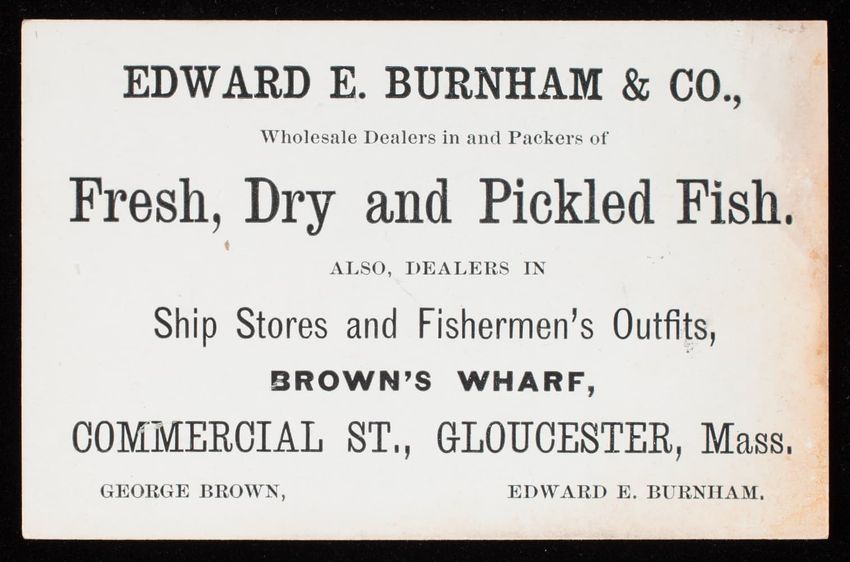 EDWARD E. BURNHAM & CO.,

Wholesale Dealers in and Packers of

Fresh, Dry and Pickled Fish.

ALSO, DEALERS IN

Ship Stores and Fishermen's Outfits,

BROWN'S WHARF,

COMMERCIAL ST., GLOUCESTER, Mass.

GEORGE BROWN, EDWARD E. BURNHAM.